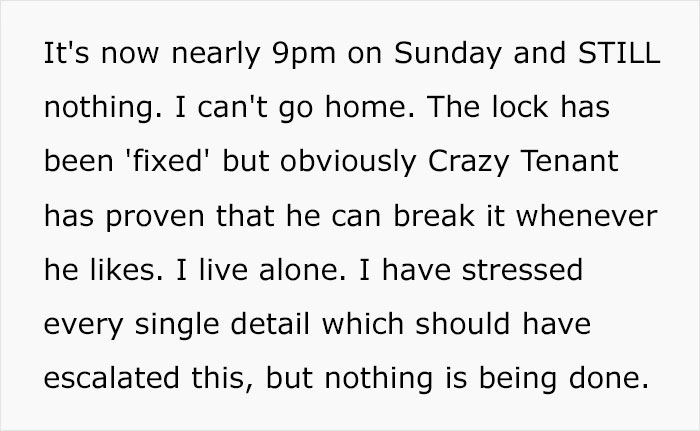 It's now nearly 9pm on Sunday and STILL nothing. I can't go home. The lock has been 'fixed' but obviously Crazy Tenant has proven that he can break it whenever he likes. I live alone. I have stressed every single detail which should have escalated this, but nothing is being done.